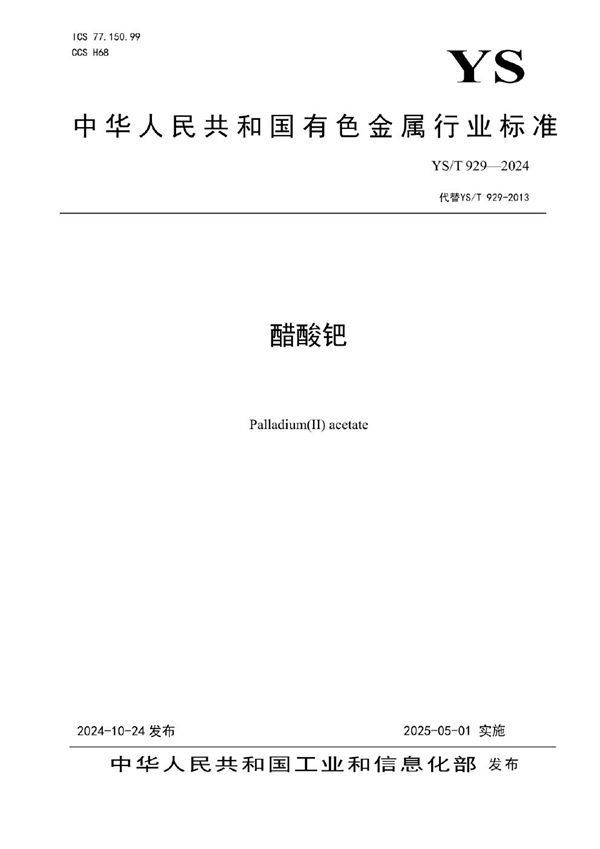 ICS 77.150.99
CCS H68

YS

中华人民共和国有色金属行业标准

YS/T 929—2024

代替YS/T 929-2013

醋酸钯

Palladium(II) acetate

2024-10-24发布    2025-05-01实施

中华人民共和国工业和信息化部 发布